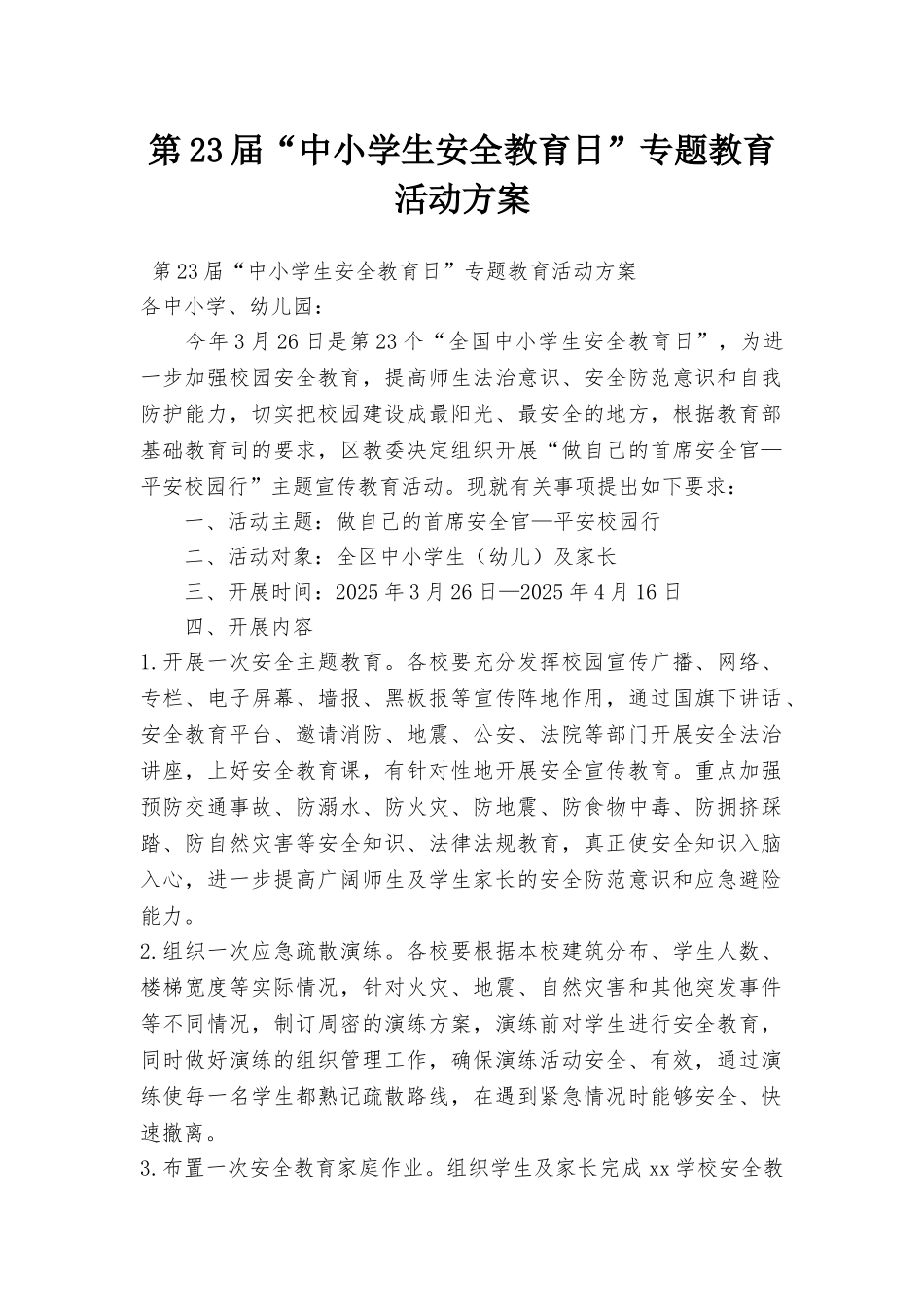 第23届“中小学生安全教育日”专题教育活动方案

第23届“中小学生安全教育日”专题教育活动方案
各中小学、幼儿园：

今年3月26日是第23个“全国中小学生安全教育日”，为进一步加强校园安全教育，提高师生法治意识、安全防范意识和自我防护能力，切实把校园建设成最阳光、最安全的地方，根据教育部基础教育司的要求，区教委决定组织开展“做自己的首席安全官—平安校园行”主题宣传教育活动。现就有关事项提出如下要求：

一、活动主题：做自己的首席安全官—平安校园行

二、活动对象：全区中小学生（幼儿）及家长

三、开展时间：2025年3月26日—2025年4月16日

四、开展内容

1.开展一次安全主题教育。各校要充分发挥校园宣传广播、网络、专栏、电子屏幕、墙报、黑板报等宣传阵地作用，通过国旗下讲话、安全教育平台、邀请消防、地震、公安、法院等部门开展安全法治讲座，上好安全教育课，有针对性地开展安全宣传教育。重点加强预防交通事故、防溺水、防火灾、防地震、防食物中毒、防拥挤踩踏、防自然灾害等安全知识、法律法规教育，真正使安全知识入脑入心，进一步提高广阔师生及学生家长的安全防范意识和应急避险能力。

2.组织一次应急疏散演练。各校要根据本校建筑分布、学生人数、楼梯宽度等实际情况，针对火灾、地震、自然灾害和其他突发事件等不同情况，制订周密的演练方案，演练前对学生进行安全教育，同时做好演练的组织管理工作，确保演练活动安全、有效，通过演练使每一名学生都熟记疏散路线，在遇到紧急情况时能够安全、快速撤离。

3.布置一次安全教育家庭作业。组织学生及家长完成xx学校安全教